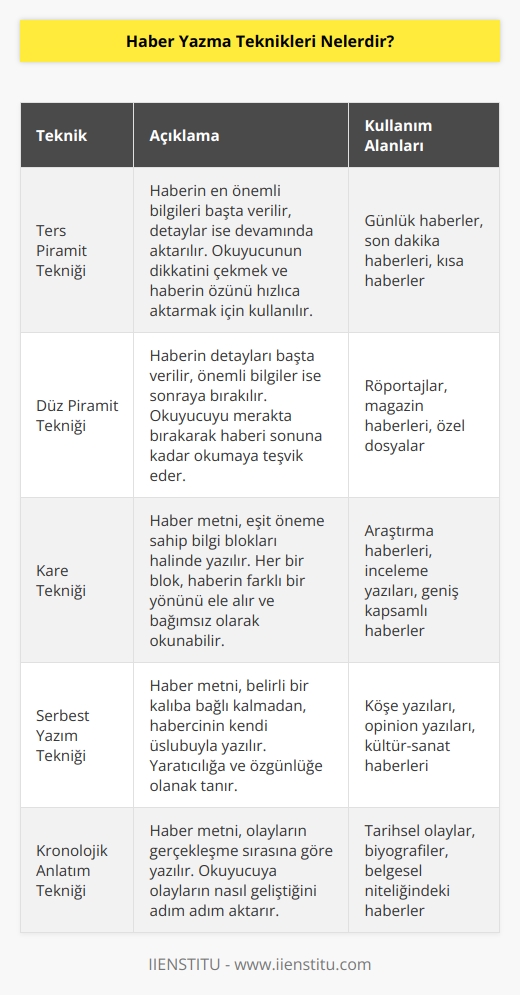 Haber Yazma Teknikleri Nelerdir?

| Teknik | Açıklama | Kullanım Alanları |
|---|---|---|
| Ters Piramit Tekniği | Haberin en önemli bilgileri başta verilir, detaylar ise devamında aktarılır. Okuyucunun dikkatini çekmek ve haberin özünü hızlıca aktarmak için kullanılır. | Günlük haberler, son dakika haberleri, kısa haberler |
| Düz Piramit Tekniği | Haberin detayları başta verilir, önemli bilgiler ise sonraya bırakılır. Okuyucuyu merakta bırakarak haberi sonuna kadar okumaya teşvik eder. | Röportajlar, magazin haberleri, özel dosyalar |
| Kare Tekniği | Haber metni, eşit öneme sahip bilgi blokları halinde yazılır. Her bir blok, haberin farklı bir yönünü ele alır ve bağımsız olarak okunabilir. | Araştırma haberleri, inceleme yazıları, geniş kapsamlı haberler |
| Serbest Yazım Tekniği | Haber metni, belirli bir kalıba bağlı kalmadan, habercinin kendi üslubuyla yazılır. Yaratıcılığa ve özgünlüğe olanak tanır. | Köşe yazıları, opinion yazıları, kültür-sanat haberleri |
| Kronolojik Anlatım Tekniği | Haber metni, olayların gerçekleşme sırasına göre yazılır. Okuyucuya olayların nasıl geliştiğini adım adım aktarır. | Tarihsel olaylar, biyografiler, belgesel niteliğindeki haberler |

IIENSTITU - www.iienstitu.com